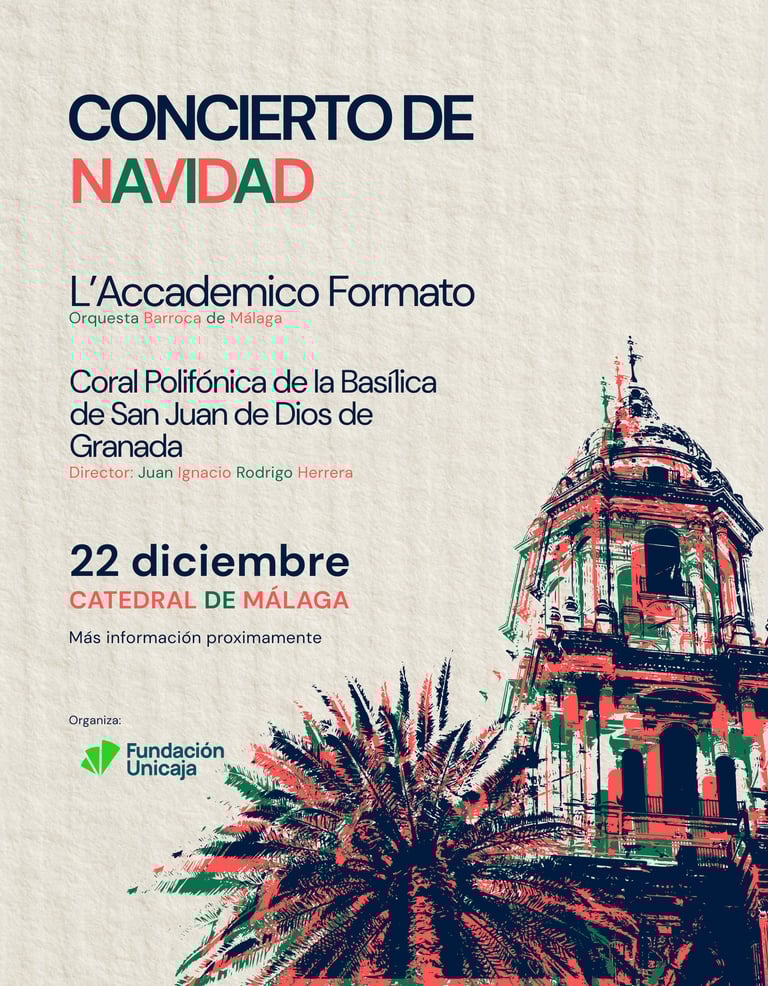 CONCIERTO DE NAVIDAD

L'Accademico Formato
Orquesta Barroca de Málaga

Coral Polifónica de la Basílica de San Juan de Dios de Granada
Director: Juan Ignacio Rodrigo Herrera

22 diciembre
CATEDRAL DE MÁLAGA

Más información proximamente

Organiza:
Fundación Unicaja